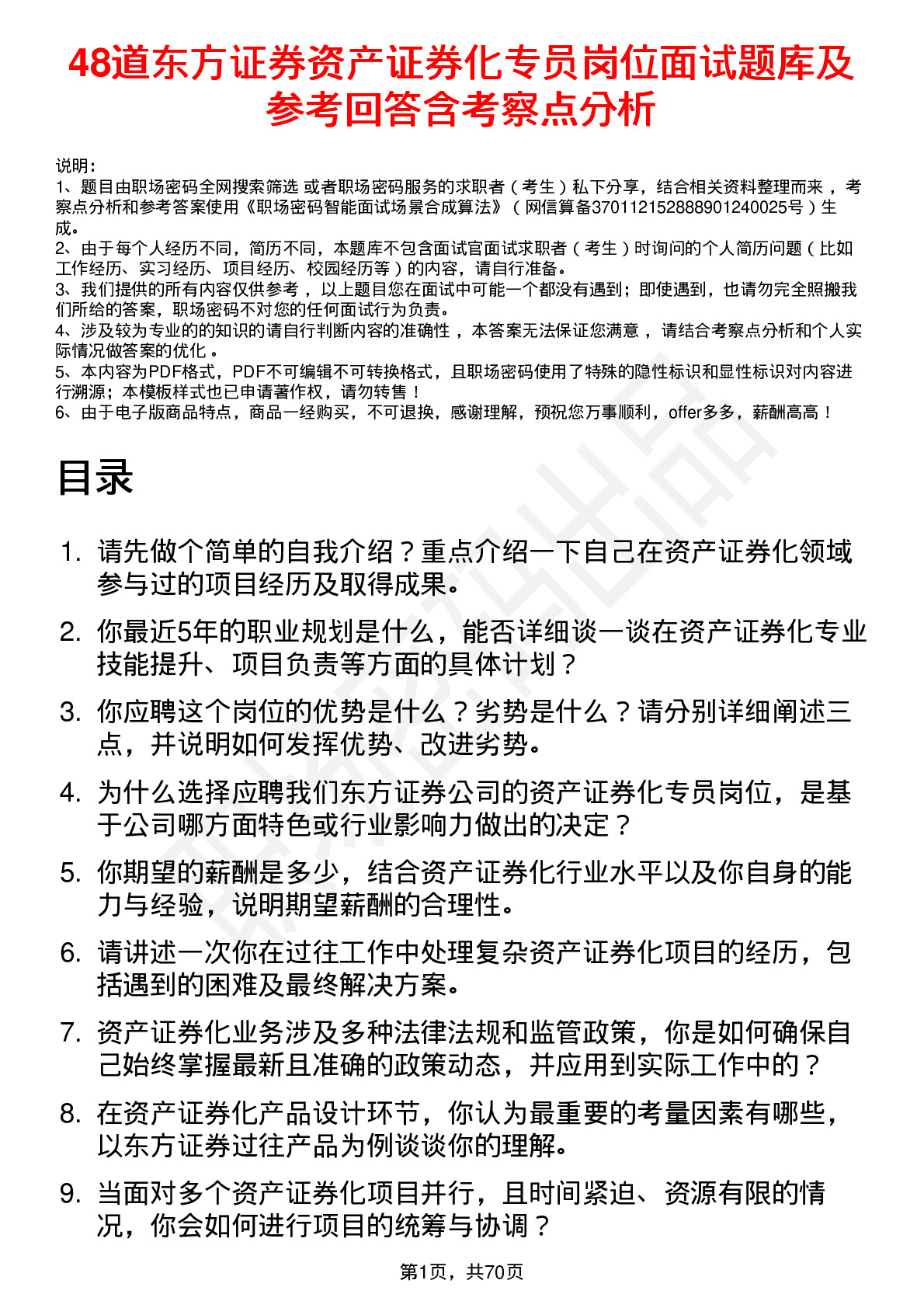 48道东方证券资产证券化专员岗位面试题库及参考回答含考察点分析

说明：
1、题目由职场密码全网搜索筛选 或者职场密码服务的求职者（考生）私下分享，结合相关资料整理而来 ，考察点分析和参考答案使用《职场密码智能面试场景合成算法》（网信算备370112152888901240025号）生成。
2、由于每个人经历不同，简历不同，本题库不包含面试官面试求职者（考生）时询问的个人简历问题（比如工作经历、实习经历、项目经历、校园经历等）的内容，请自行准备。
3、我们提供的所有内容仅供参考 ，以上题目您在面试中可能一个都没有遇到；即使遇到，也请勿完全照搬我们所给的答案，职场密码不对您的任何面试行为负责。
4、涉及较为专业的的知识的请自行判断内容的准确性 ，本答案无法保证您满意 ，请结合考察点分析和个人实际情况做答案的优化 。
5、本内容为PDF格式，PDF不可编辑不可转换格式，且职场密码使用了特殊的隐性标识和显性标识对内容进行溯源；本模板样式也已申请著作权，请勿转售！
6、由于电子版商品特点，商品一经购买，不可退换，感谢理解，预祝您万事顺利，offer多多，薪酬高高！

目录

1. 请先做个简单的自我介绍？重点介绍一下自己在资产证券化领域参与过的项目经历及取得成果。
2. 你最近5年的职业规划是什么，能否详细谈一谈在资产证券化专业技能提升、项目负责等方面的具体计划？
3. 你应聘这个岗位的优势是什么？劣势是什么？请分别详细阐述三点，并说明如何发挥优势、改进劣势。
4. 为什么选择应聘我们东方证券公司的资产证券化专员岗位，是基于公司哪方面特色或行业影响力做出的决定？
5. 你期望的薪酬是多少，结合资产证券化行业水平以及你自身的能力与经验，说明期望薪酬的合理性。
6. 请讲述一次你在过往工作中处理复杂资产证券化项目的经历，包括遇到的困难及最终解决方案。
7. 资产证券化业务涉及多种法律法规和监管政策，你是如何确保自己始终掌握最新且准确的政策动态，并应用到实际工作中的？
8. 在资产证券化产品设计环节，你认为最重要的考量因素有哪些，以东方证券过往产品为例谈谈你的理解。
9. 当面对多个资产证券化项目并行，且时间紧迫、资源有限的情况，你会如何进行项目的统筹与协调？

第1页，共70页